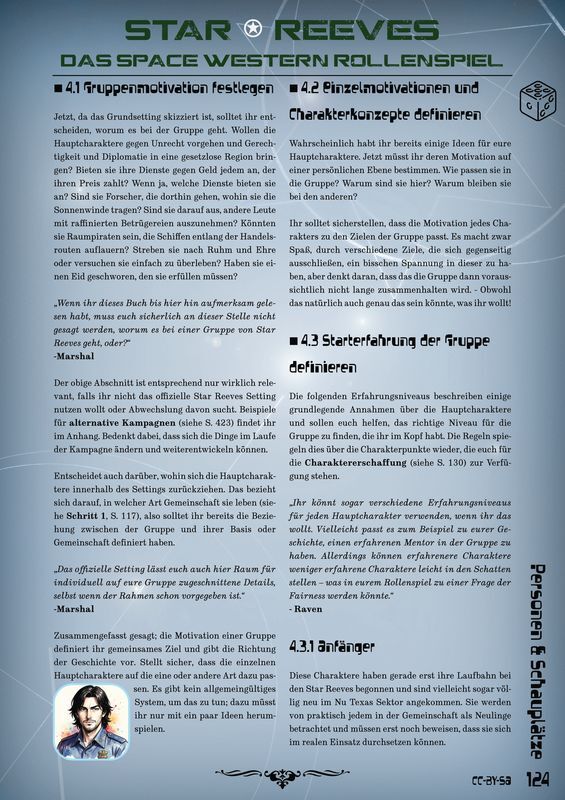 STAR REEVES

DAS SPACE WESTERN ROLLENSPIEL

■ 4.1 Gruppenmotivation festlegen

Jetzt, da das Grundsetting skizziert ist, solltet ihr entscheiden, worum es bei der Gruppe geht. Wollen die Hauptcharaktere gegen Unrecht vorgehen und Gerechtigkeit und Diplomatie in eine gesetzlose Region bringen? Bieten sie ihre Dienste gegen Geld jedem an, der ihren Preis zahlt? Wenn ja, welche Dienste bieten sie an? Sind sie Forscher, die dorthin gehen, wohin sie die Sonnenwinde tragen? Sind sie darauf aus, andere Leute mit raffinierten Betrügereien auszunehmen? Könnten sie Raumpiraten sein, die Schiffen entlang der Handelsrouten auflauern? Streben sie nach Ruhm und Ehre oder versuchen sie einfach zu überleben? Haben sie einen Eid geschworen, den sie erfüllen müssen?

„Wenn ihr dieses Buch bis hier hin aufmerksam gelesen habt, muss euch sicherlich an dieser Stelle nicht gesagt werden, worum es bei einer Gruppe von Star Reeves geht, oder?"
-Marshal

Der obige Abschnitt ist entsprechend nur wirklich relevant, falls ihr nicht das offizielle Star Reeves Setting nutzen wollt oder Abwechslung davon sucht. Beispiele für alternative Kampagnen (siehe S. 423) findet ihr im Anhang. Bedenkt dabei, dass sich die Dinge im Laufe der Kampagne ändern und weiterentwickeln können.

Entscheidet auch darüber, wohin sich die Hauptcharaktere innerhalb des Settings zurückziehen. Das bezieht sich darauf, in welcher Art Gemeinschaft sie leben (siehe Schritt 1, S. 117), also solltet ihr bereits die Beziehung zwischen der Gruppe und ihrer Basis oder Gemeinschaft definiert haben.

„Das offizielle Setting lässt euch auch hier Raum für individuell auf eure Gruppe zugeschnittene Details, selbst wenn der Rahmen schon vorgegeben ist."
-Marshal

Zusammengefasst gesagt; die Motivation einer Gruppe definiert ihr gemeinsames Ziel und gibt die Richtung der Geschichte vor. Stellt sicher, dass die einzelnen Hauptcharaktere auf die eine oder andere Art dazu passen. Es gibt kein allgemeingültiges System, um das zu tun; dazu müsst ihr nur mit ein paar Ideen herumspielen.

■ 4.2 Einzelmotivationen und Charakterkonzepte definieren

Wahrscheinlich habt ihr bereits einige Ideen für eure Hauptcharaktere. Jetzt müsst ihr deren Motivation auf einer persönlichen Ebene bestimmen. Wie passen sie in die Gruppe? Warum sind sie hier? Warum bleiben sie bei den anderen?

Ihr solltet sicherstellen, dass die Motivation jedes Charakters zu den Zielen der Gruppe passt. Es macht zwar Spaß, durch verschiedene Ziele, die sich gegenseitig ausschließen, ein bisschen Spannung in dieser zu haben, aber denkt daran, dass das die Gruppe dann voraussichtlich nicht lange zusammenhalten wird. - Obwohl das natürlich auch genau das sein könnte, was ihr wollt!

■ 4.3 Starterfahrung der Gruppe definieren

Die folgenden Erfahrungsniveaus beschreiben einige grundlegende Annahmen über die Hauptcharaktere und sollen euch helfen, das richtige Niveau für die Gruppe zu finden, die ihr im Kopf habt. Die Regeln spiegeln dies über die Charakterpunkte wieder, die euch für die Charaktererschaffung (siehe S. 130) zur Verfügung stehen.

„Ihr könnt sogar verschiedene Erfahrungsniveaus für jeden Hauptcharakter verwenden, wenn ihr das wollt. Vielleicht passt es zum Beispiel zu eurer Geschichte, einen erfahrenen Mentor in der Gruppe zu haben. Allerdings können erfahrenere Charaktere weniger erfahrene Charaktere leicht in den Schatten stellen – was in eurem Rollenspiel zu einer Frage der Fairness werden könnte."
- Raven

4.3.1 Anfänger

Diese Charaktere haben gerade erst ihre Laufbahn bei den Star Reeves begonnen und sind vielleicht sogar völlig neu im Nu Texas Sektor angekommen. Sie werden von praktisch jedem in der Gemeinschaft als Neulinge betrachtet und müssen erst noch beweisen, dass sie sich im realen Einsatz durchsetzen können.

Personen & Schauplätze

CC-BY-SA 124